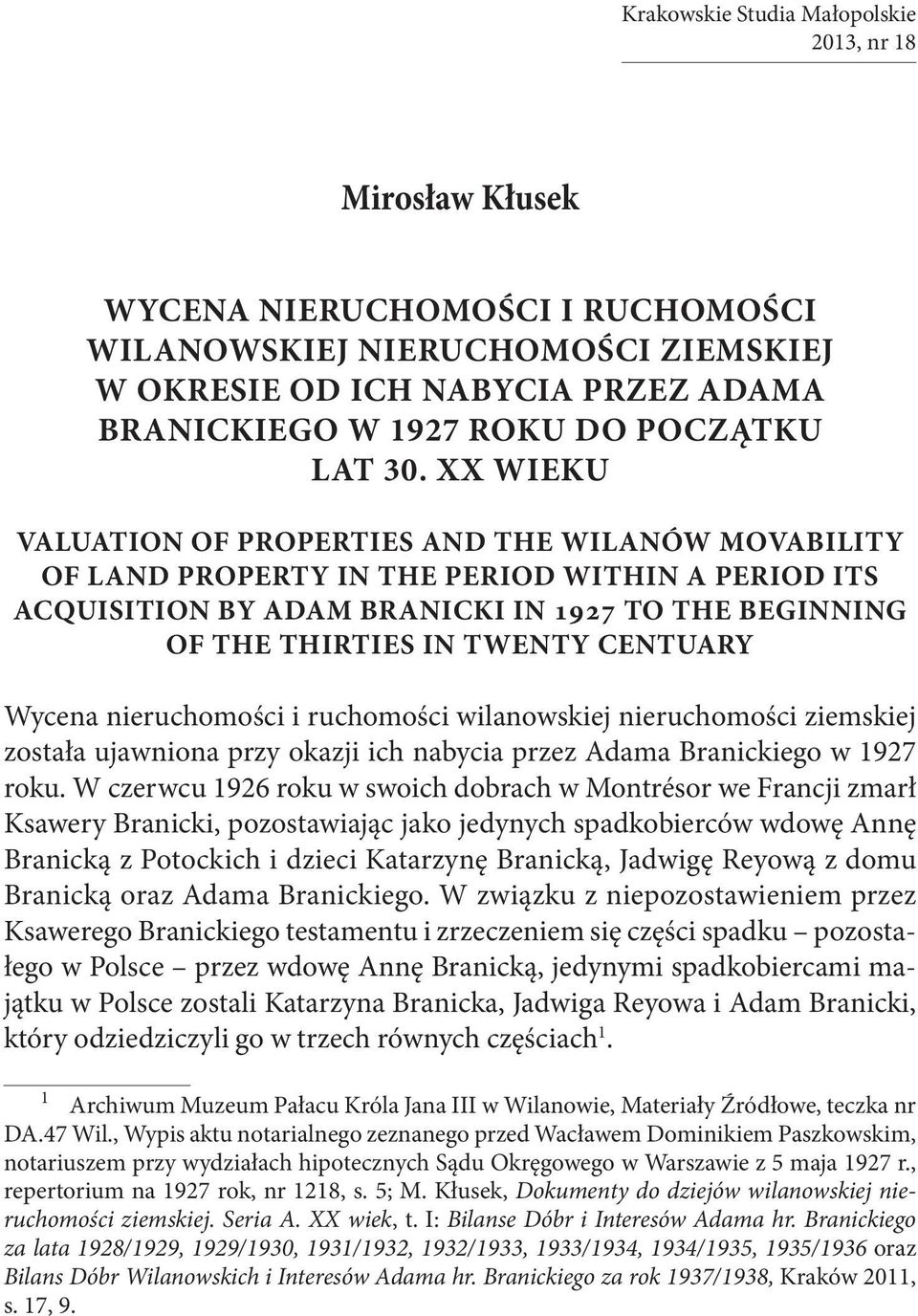 Krakowskie Studia Małopolskie
2013, nr 18

Mirosław Kłusek

WYCENA NIERUCHOMOŚCI I RUCHOMOŚCI WILANOWSKIEJ NIERUCHOMOŚCI ZIEMSKIEJ W OKRESIE OD ICH NABYCIA PRZEZ ADAMA BRANICKIEGO W 1927 ROKU DO POCZĄTKU LAT 30. XX WIEKU

VALUATION OF PROPERTIES AND THE WILANÓW MOVABILITY OF LAND PROPERTY IN THE PERIOD WITHIN A PERIOD ITS ACQUISITION BY ADAM BRANICKI IN 1927 TO THE BEGINNING OF THE THIRTIES IN TWENTY CENTUARY

Wycena nieruchomości i ruchomości wilanowskiej nieruchomości ziemskiej została ujawniona przy okazji ich nabycia przez Adama Branickiego w 1927 roku. W czerwcu 1926 roku w swoich dobrach w Montrésor we Francji zmarł Ksawery Branicki, pozostawiając jako jedynych spadkobierców wdowę Annę Branicką z Potockich i dzieci Katarzynę Branicką, Jadwigę Reyową z domu Branicką oraz Adama Branickiego. W związku z niepozostawieniem przez Ksawerego Branickiego testamentu i zrzeczeniem się części spadku – pozostałego w Polsce – przez wdowę Annę Branicką, jedynymi spadkobiercami majątku w Polsce zostali Katarzyna Branicka, Jadwiga Reyowa i Adam Branicki, który odziedziczyli go w trzech równych częściach$^1$.

$^1$ Archiwum Muzeum Pałacu Króla Jana III w Wilanowie, Materiały Źródłowe, teczka nr DA.47 Wil., Wypis aktu notarialnego zeznanego przed Wacławem Dominikiem Paszkowskim, notariuszem przy wydziałach hipotecznych Sądu Okręgowego w Warszawie z 5 maja 1927 r., repertorium na 1927 rok, nr 1218, s. 5; M. Kłusek, Dokumenty do dziejów wilanowskiej nieruchomości ziemskiej. Seria A. XX wiek, t. I: Bilanse Dóbr i Interesów Adama hr. Branickiego za lata 1928/1929, 1929/1930, 1931/1932, 1932/1933, 1933/1934, 1934/1935, 1935/1936 oraz Bilans Dóbr Wilanowskich i Interesów Adama hr. Branickiego za rok 1937/1938, Kraków 2011, s. 17, 9.